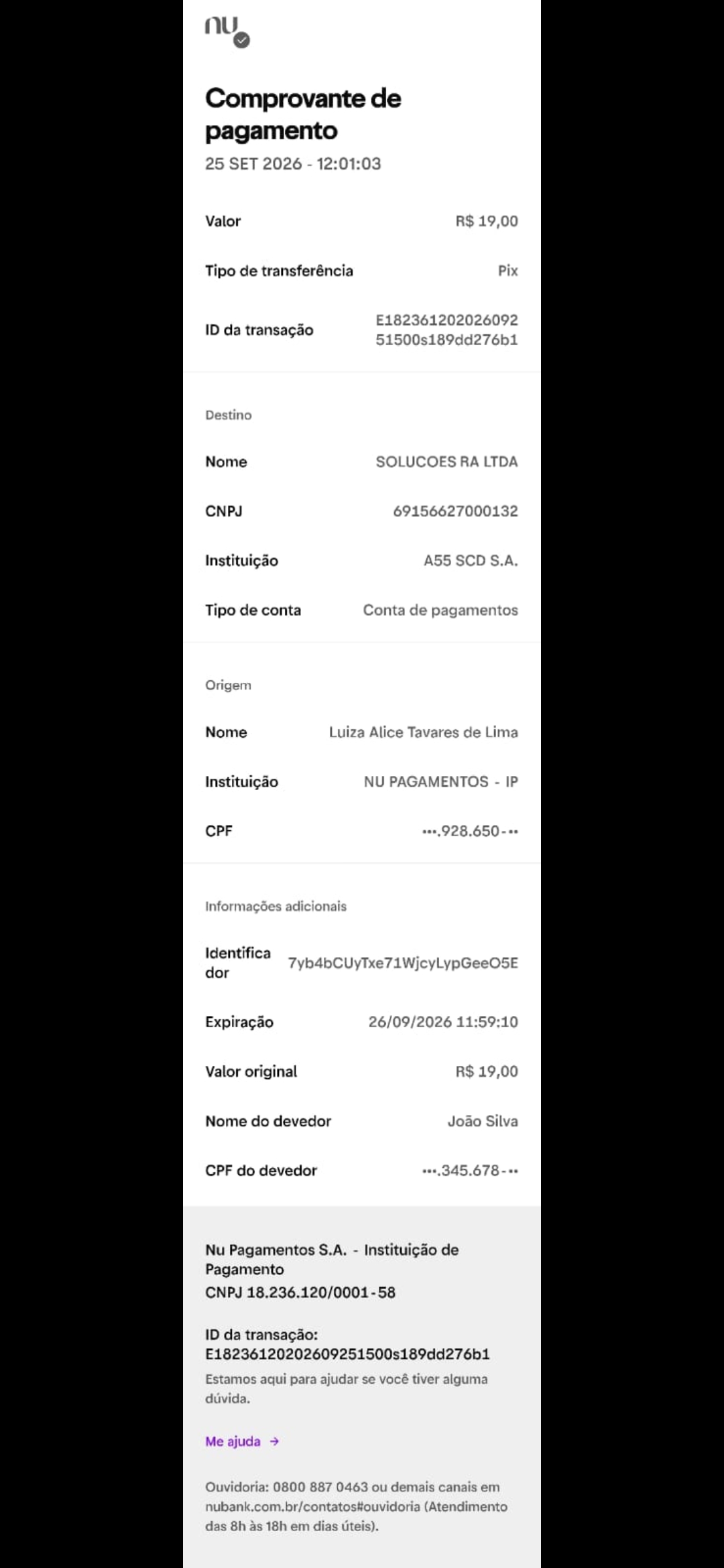 nu

Comprovante de pagamento
25 SET 2026 - 12:01:03

Valor R$ 19,00

Tipo de transferência Pix

ID da transação E18236120202609251500s189dd276b1

Destino

Nome SOLUCOES RA LTDA

CNPJ 69156627000132

Instituição A55 SCD S.A.

Tipo de conta Conta de pagamentos

Origem

Nome Luiza Alice Tavares de Lima

Instituição NU PAGAMENTOS - IP

CPF •••.928.650-••

Informações adicionais

Identificador 7yb4bCUyTxe71WjcyLypGeeO5E

Expiração 26/09/2026 11:59:10

Valor original R$ 19,00

Nome do devedor João Silva

CPF do devedor •••.345.678-••

Nu Pagamentos S.A. - Instituição de Pagamento
CNPJ 18.236.120/0001-58

ID da transação:
E18236120202609251500s189dd276b1
Estamos aqui para ajudar se você tiver alguma dúvida.

Me ajuda →

Ouvidoria: 0800 887 0463 ou demais canais em nubank.com.br/contatos#ouvidoria (Atendimento das 8h às 18h em dias úteis).